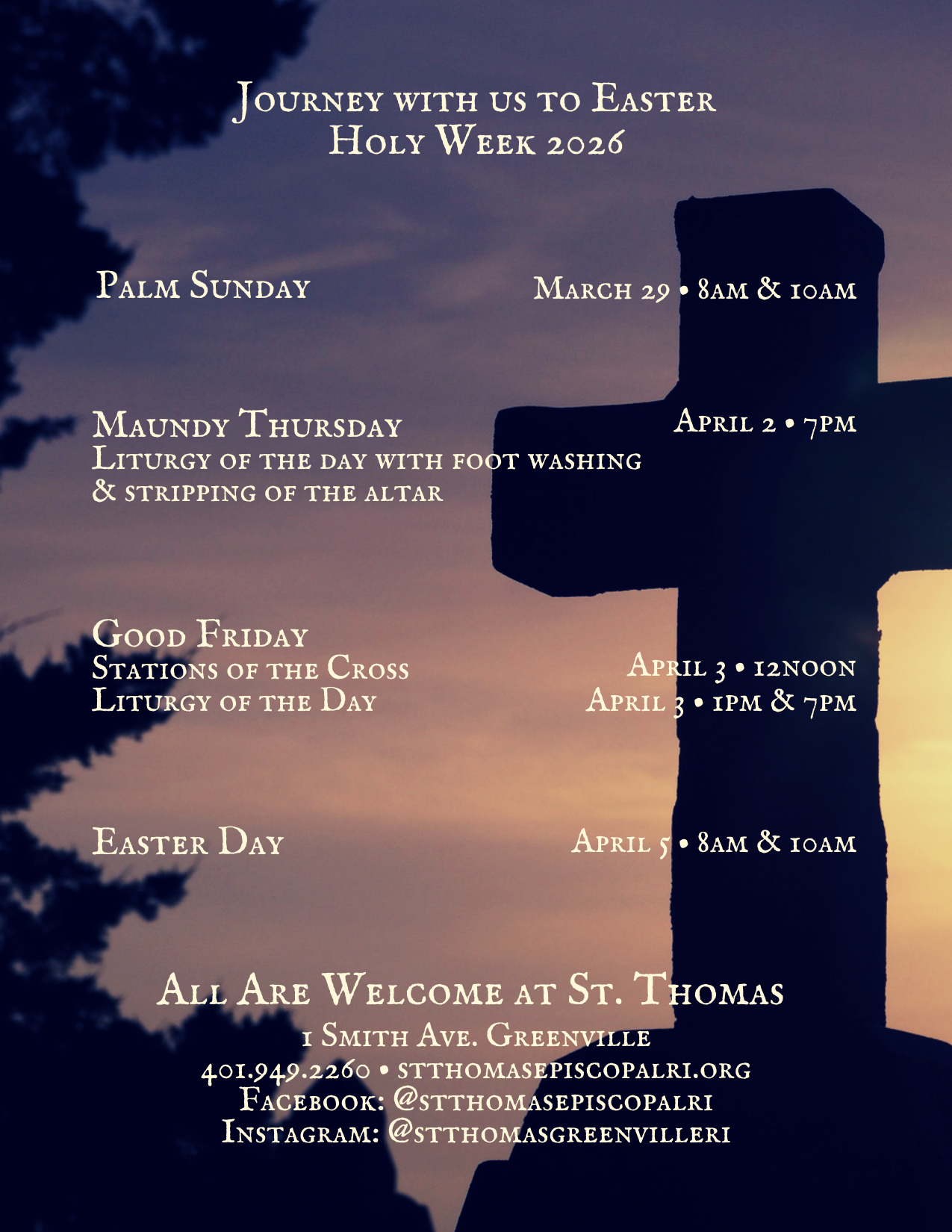 Journey with us to Easter
Holy Week 2026

Palm Sunday March 29 • 8am & 10am

Maundy Thursday April 2 • 7pm
Liturgy of the day with foot washing
& stripping of the altar

Good Friday
Stations of the Cross April 3 • 12noon
Liturgy of the Day April 3 • 1pm & 7pm

Easter Day April 5 • 8am & 10am

All Are Welcome at St. Thomas
1 Smith Ave. Greenville
401.949.2260 • stthomasepiscopalri.org
Facebook: @stthomasepiscopalri
Instagram: @stthomasgreenvilleri